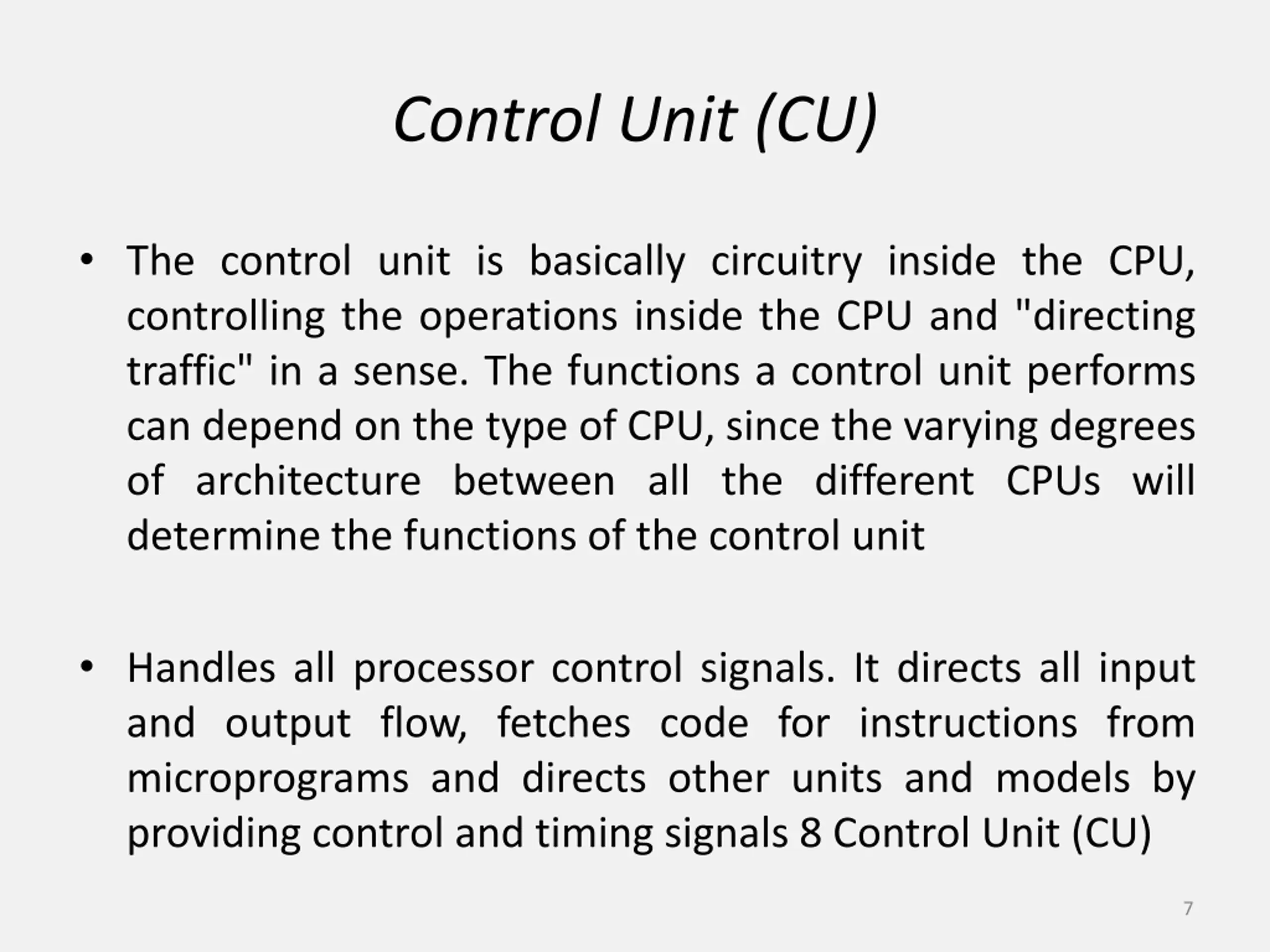 Control Unit (CU)

• The control unit is basically circuitry inside the CPU, controlling the operations inside the CPU and "directing traffic" in a sense. The functions a control unit performs can depend on the type of CPU, since the varying degrees of architecture between all the different CPUs will determine the functions of the control unit

• Handles all processor control signals. It directs all input and output flow, fetches code for instructions from microprograms and directs other units and models by providing control and timing signals 8 Control Unit (CU)

7